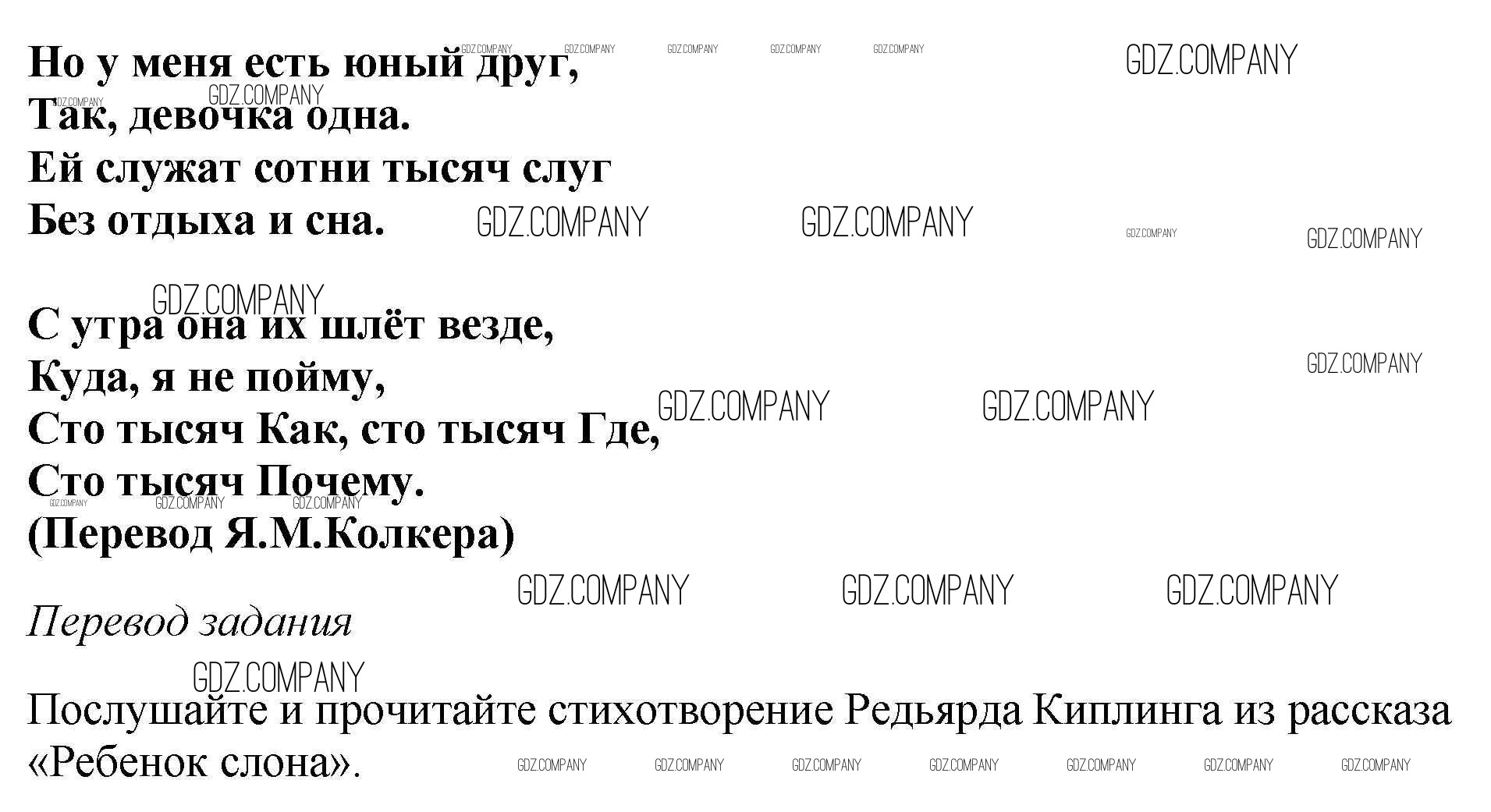 Но у меня есть юный друг,
Так, девочка одна.
Ей служат сотни тысяч слуг
Без отдыха и сна.

С утра она их шлёт везде,
Куда, я не пойму,
Сто тысяч Как, сто тысяч Где,
Сто тысяч Почему.
(Перевод Я.М.Колкера)

Перевод задания

Послушайте и прочитайте стихотворение Редьярда Киплинга из рассказа «Ребенок слона».

GDZ.COMPANY